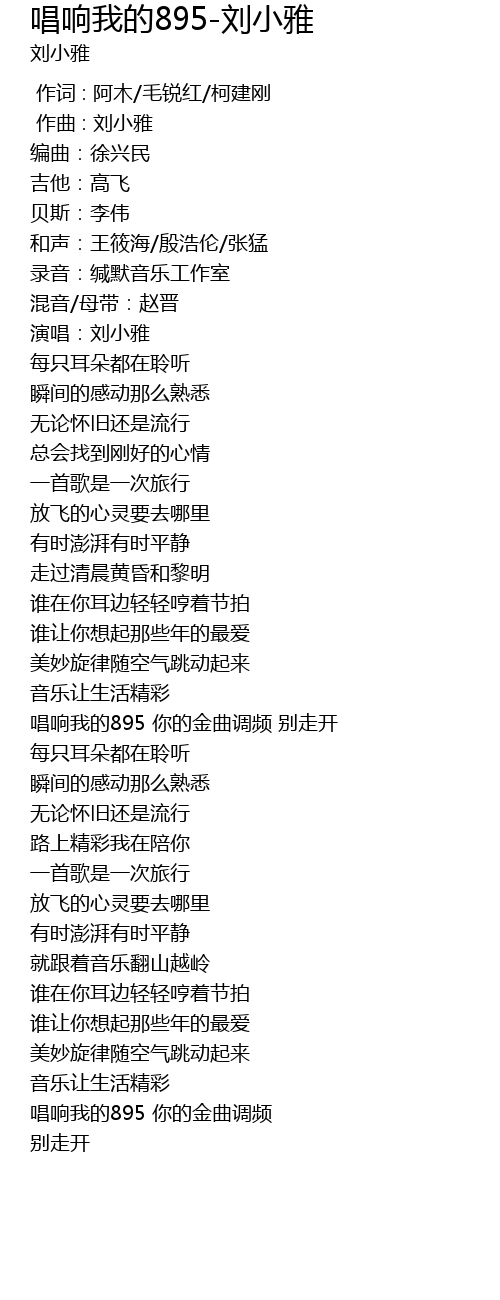 唱响我的895-刘小雅
刘小雅

作词：阿木/毛锐红/柯建刚
作曲：刘小雅
编曲：徐兴民
吉他：高飞
贝斯：李伟
和声：王筱海/殷浩伦/张猛
录音：缄默音乐工作室
混音/母带：赵晋
演唱：刘小雅
每只耳朵都在聆听
瞬间的感动那么熟悉
无论怀旧还是流行
总会找到刚好的心情
一首歌是一次旅行
放飞的心灵要去哪里
有时澎湃有时平静
走过清晨黄昏和黎明
谁在你耳边轻轻哼着节拍
谁让你想起那些年的最爱
美妙旋律随空气跳动起来
音乐让生活精彩
唱响我的895 你的金曲调频 别走开
每只耳朵都在聆听
瞬间的感动那么熟悉
无论怀旧还是流行
路上精彩我在陪你
一首歌是一次旅行
放飞的心灵要去哪里
有时澎湃有时平静
就跟着音乐翻山越岭
谁在你耳边轻轻哼着节拍
谁让你想起那些年的最爱
美妙旋律随空气跳动起来
音乐让生活精彩
唱响我的895 你的金曲调频
别走开